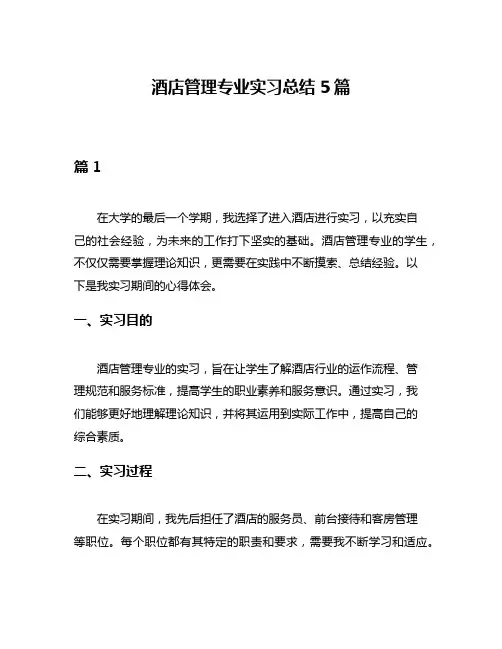 酒店管理专业实习总结 5 篇

篇 1

在大学的最后一个学期，我选择了进入酒店进行实习，以充实自己的社会经验，为未来的工作打下坚实的基础。酒店管理专业的学生，不仅仅需要掌握理论知识，更需要在实践中不断摸索、总结经验。以下是我实习期间的心得体会。

一、实习目的

酒店管理专业的实习，旨在让学生了解酒店行业的运作流程、管理规范和服务标准，提高学生的职业素养和服务意识。通过实习，我们能够更好地理解理论知识，并将其运用到实际工作中，提高自己的综合素质。

二、实习过程

在实习期间，我先后担任了酒店的服务员、前台接待和客房管理等职位。每个职位都有其特定的职责和要求，需要我不断学习和适应。